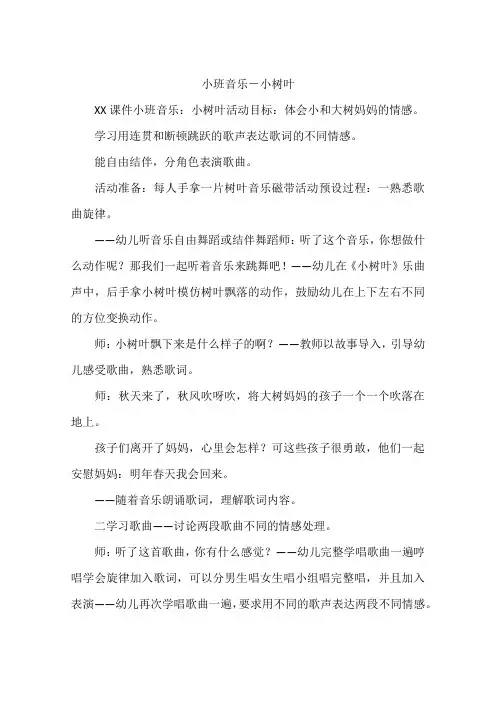 小班音乐－小树叶

XX课件小班音乐：小树叶活动目标：体会小和大树妈妈的情感。

学习用连贯和断顿跳跃的歌声表达歌词的不同情感。

能自由结伴，分角色表演歌曲。

活动准备：每人手拿一片树叶音乐磁带活动预设过程：一熟悉歌曲旋律。

——幼儿听音乐自由舞蹈或结伴舞蹈师：听了这个音乐，你想做什么动作呢？那我们一起听着音乐来跳舞吧！——幼儿在《小树叶》乐曲声中，后手拿小树叶模仿树叶飘落的动作，鼓励幼儿在上下左右不同的方位变换动作。

师：小树叶飘下来是什么样子的啊？——教师以故事导入，引导幼儿感受歌曲，熟悉歌词。

师：秋天来了，秋风吹呀吹，将大树妈妈的孩子一个一个吹落在地上。

孩子们离开了妈妈，心里会怎样？可这些孩子很勇敢，他们一起安慰妈妈：明年春天我会回来。

——随着音乐朗诵歌词，理解歌词内容。

二学习歌曲——讨论两段歌曲不同的情感处理。

师：听了这首歌曲，你有什么感觉？——幼儿完整学唱歌曲一遍哼唱学会旋律加入歌词，可以分男生唱女生唱小组唱完整唱，并且加入表演——幼儿再次学唱歌曲一遍，要求用不同的歌声表达两段不同情感。